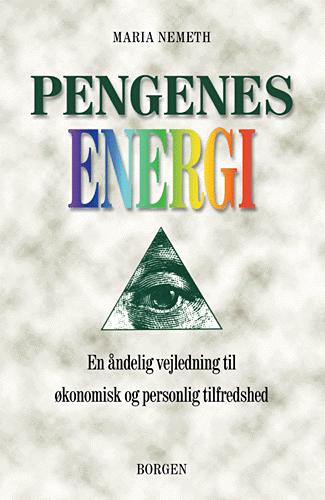 MARIA NEMETH

PENGENES
ENERGI

En åndelig vejledning til økonomisk og personlig tilfredshed

BORGEN